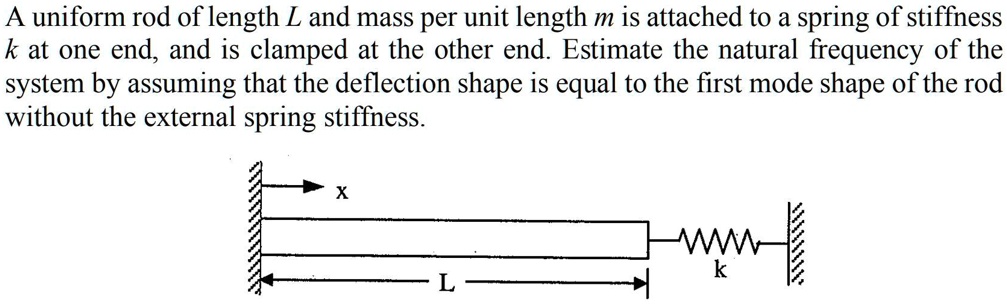 A uniform rod of length $L$ and mass per unit length $m$ is attached to a spring of stiffness $k$ at one end, and is clamped at the other end. Estimate the natural frequency of the system by assuming that the deflection shape is equal to the first mode shape of the rod without the external spring stiffness.

x

L

k